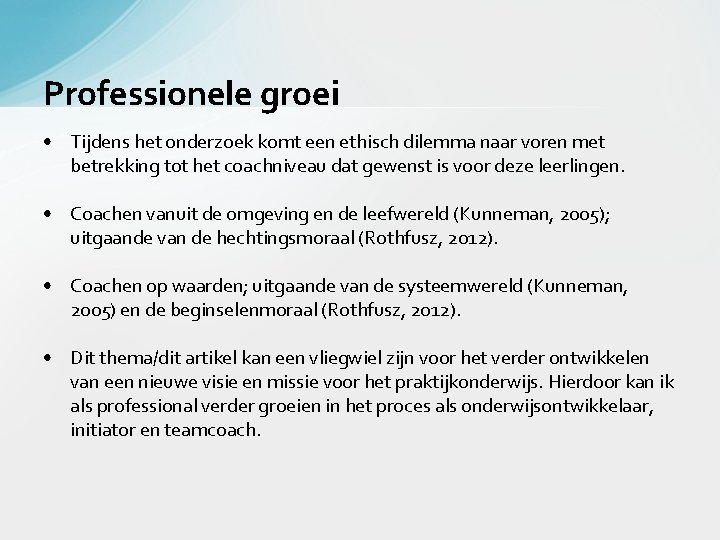 Professionele groei

• Tijdens het onderzoek komt een ethisch dilemma naar voren met betrekking tot het coachniveau dat gewenst is voor deze leerlingen.

• Coachen vanuit de omgeving en de leefwereld (Kunneman, 2005); uitgaande van de hechtingsmoraal (Rothfusz, 2012).

• Coachen op waarden; uitgaande van de systeemwereld (Kunneman, 2005) en de beginselenmoraal (Rothfusz, 2012).

• Dit thema/dit artikel kan een vliegwiel zijn voor het verder ontwikkelen van een nieuwe visie en missie voor het praktijkonderwijs. Hierdoor kan ik als professional verder groeien in het proces als onderwijsontwikkelaar, initiator en teamcoach.